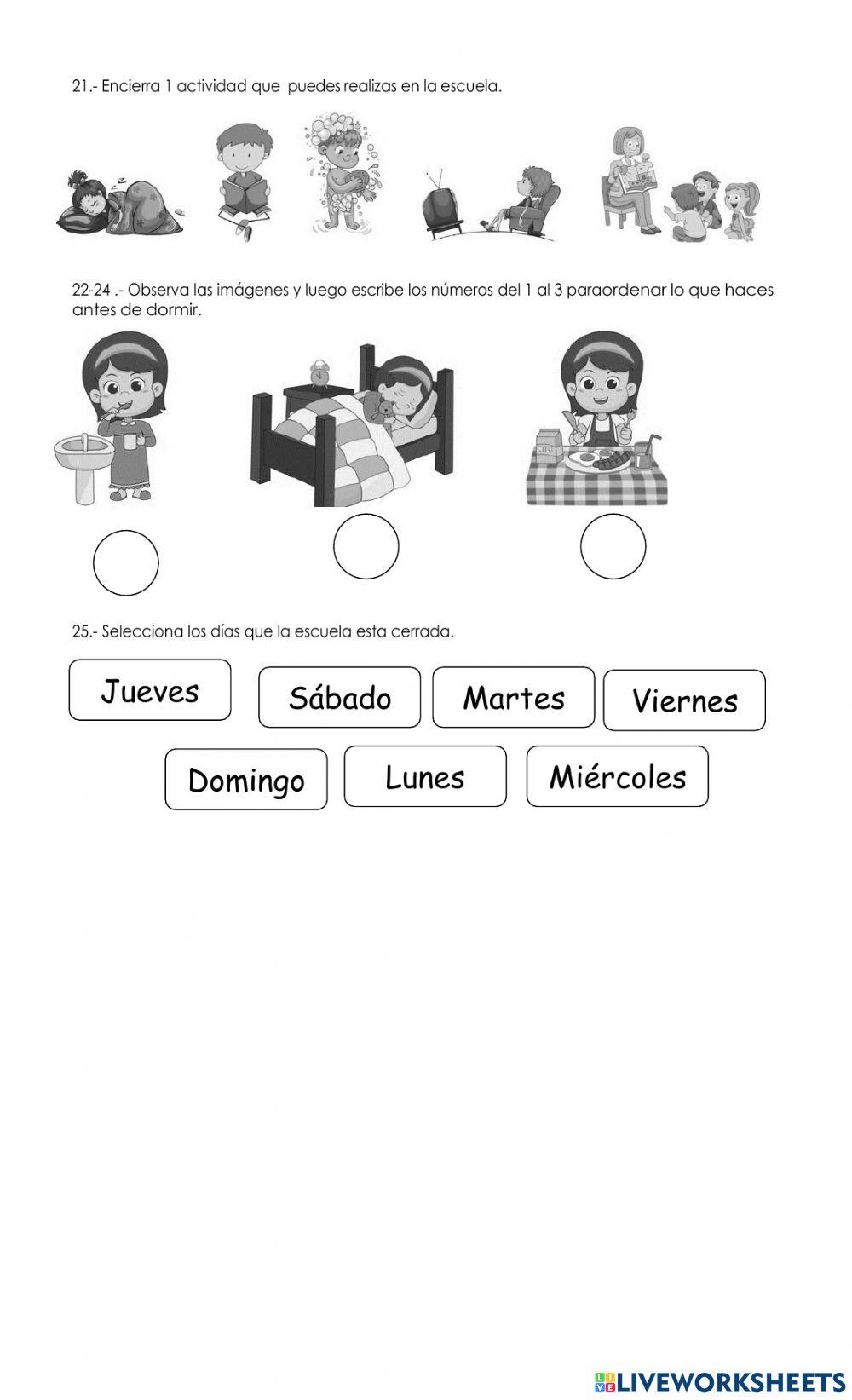 21.- Encierra 1 actividad que puedes realizas en la escuela.

22-24 .- Observa las imágenes y luego escribe los números del 1 al 3 paraordenar lo que haces antes de dormir.

MILK

25.- Selecciona los días que la escuela esta cerrada.

Jueves
Sábado
Martes
Viernes
Domingo
Lunes
Miércoles

LIVEWORKSHEETS